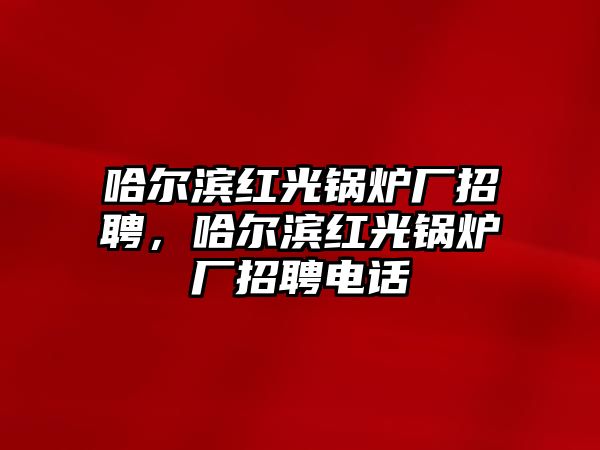 哈尔滨红光锅炉厂招聘，哈尔滨红光锅炉厂招聘电话